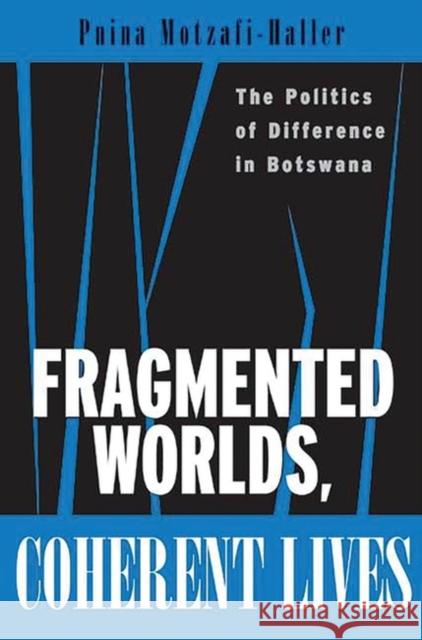 Pnina Motzafi-Haller

The Politics of Difference in Botswana

FRAGMENTED WORLDS, COHERENT LIVES